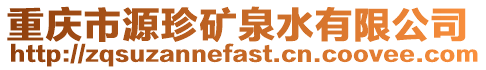 重庆市源珍矿泉水有限公司
http://zqsuzannefast.cn.coovee.com